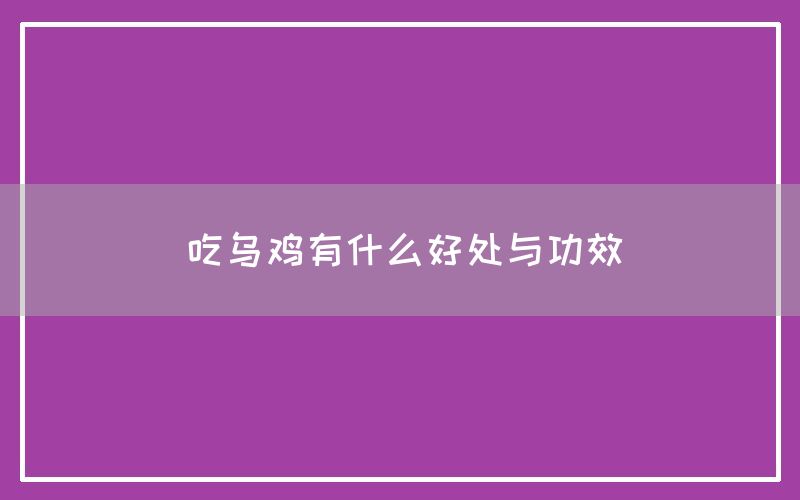 吃乌鸡有什么好处与功效